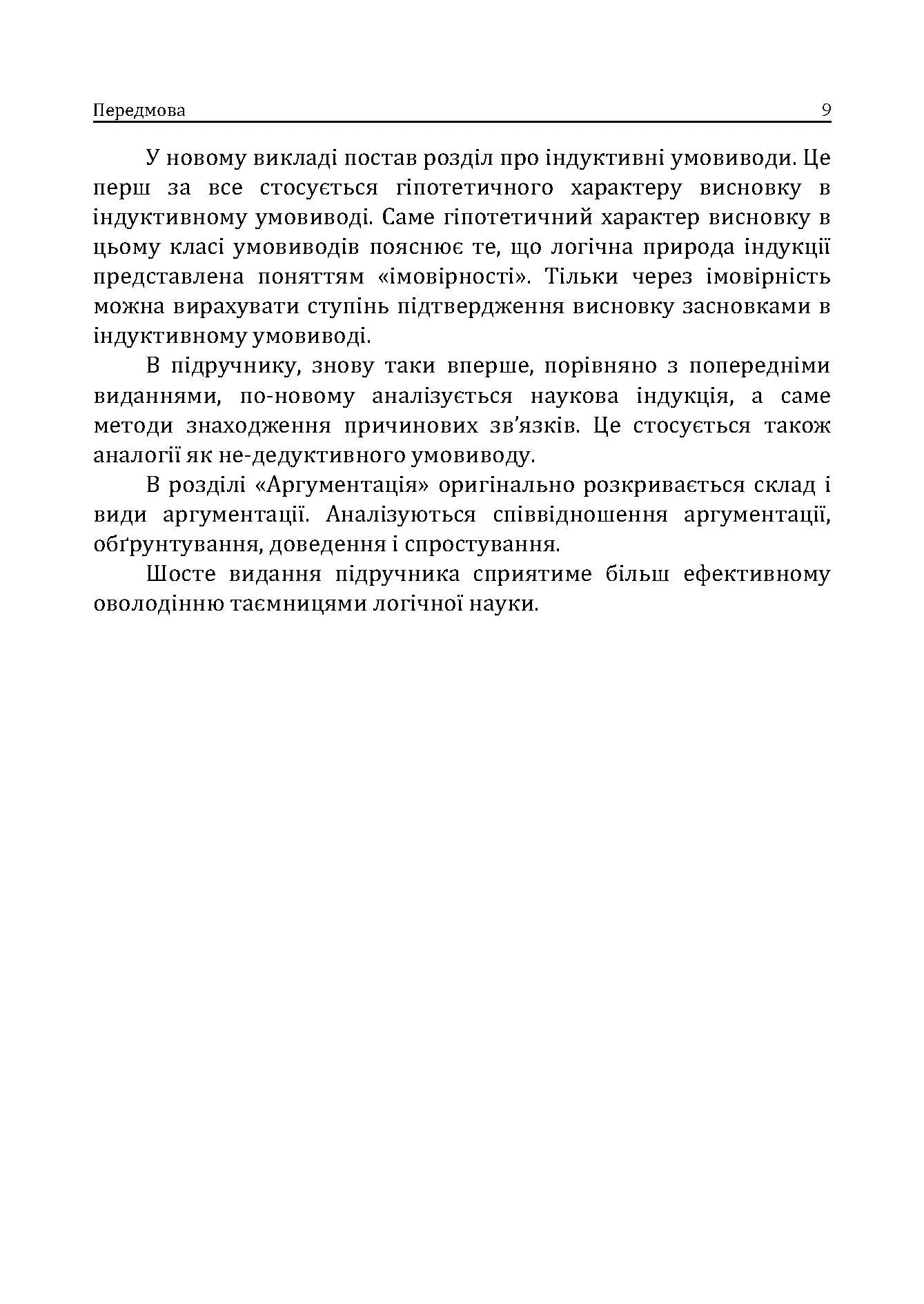 Передмова 9

У новому викладі постав розділ про індуктивні умовиводи. Це перш за все стосується гіпотетичного характеру висновку в індуктивному умовиводі. Саме гіпотетичний характер висновку в цьому класі умовиводів пояснює те, що логічна природа індукції представлена поняттям «імовірності». Тільки через імовірність можна вирахувати ступінь підтвердження висновку засновками в індуктивному умовиводі.

В підручнику, знову таки вперше, порівняно з попередніми виданнями, по-новому аналізується наукова індукція, а саме методи знаходження причинових зв'язків. Це стосується також аналогії як не-дедуктивного умовиводу.

В розділі «Аргументація» оригінально розкривається склад і види аргументації. Аналізуються співвідношення аргументації, обґрунтування, доведення і спростування.

Шосте видання підручника сприятиме більш ефективному оволодінню таємницями логічної науки.